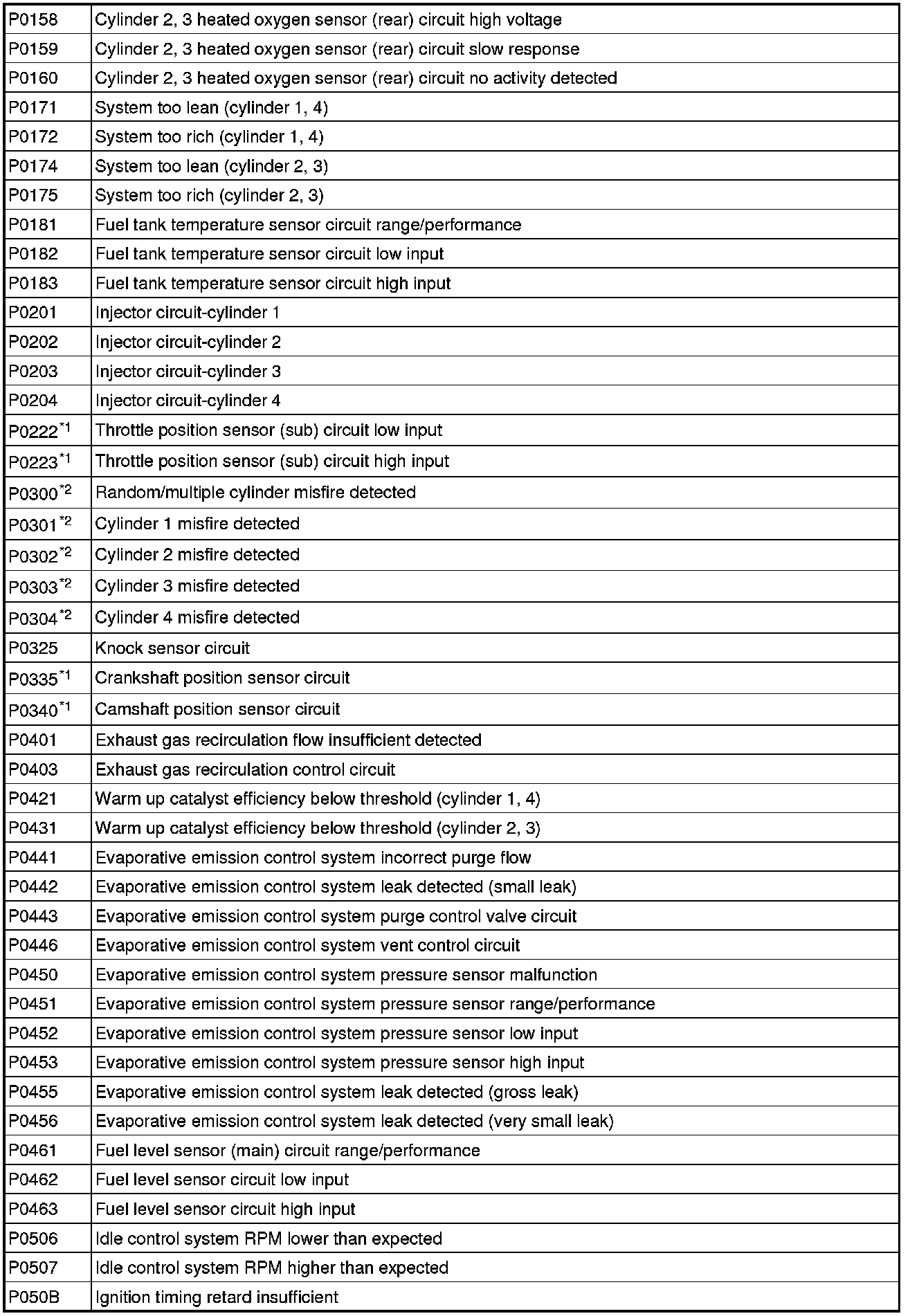 | | |
|---|---|
| P0158 | Cylinder 2, 3 heated oxygen sensor (rear) circuit high voltage |
| P0159 | Cylinder 2, 3 heated oxygen sensor (rear) circuit slow response |
| P0160 | Cylinder 2, 3 heated oxygen sensor (rear) circuit no activity detected |
| P0171 | System too lean (cylinder 1, 4) |
| P0172 | System too rich (cylinder 1, 4) |
| P0174 | System too lean (cylinder 2, 3) |
| P0175 | System too rich (cylinder 2, 3) |
| P0181 | Fuel tank temperature sensor circuit range/performance |
| P0182 | Fuel tank temperature sensor circuit low input |
| P0183 | Fuel tank temperature sensor circuit high input |
| P0201 | Injector circuit-cylinder 1 |
| P0202 | Injector circuit-cylinder 2 |
| P0203 | Injector circuit-cylinder 3 |
| P0204 | Injector circuit-cylinder 4 |
| P0222$^{*1}$ | Throttle position sensor (sub) circuit low input |
| P0223$^{*1}$ | Throttle position sensor (sub) circuit high input |
| P0300$^{*2}$ | Random/multiple cylinder misfire detected |
| P0301$^{*2}$ | Cylinder 1 misfire detected |
| P0302$^{*2}$ | Cylinder 2 misfire detected |
| P0303$^{*2}$ | Cylinder 3 misfire detected |
| P0304$^{*2}$ | Cylinder 4 misfire detected |
| P0325 | Knock sensor circuit |
| P0335$^{*1}$ | Crankshaft position sensor circuit |
| P0340$^{*1}$ | Camshaft position sensor circuit |
| P0401 | Exhaust gas recirculation flow insufficient detected |
| P0403 | Exhaust gas recirculation control circuit |
| P0421 | Warm up catalyst efficiency below threshold (cylinder 1, 4) |
| P0431 | Warm up catalyst efficiency below threshold (cylinder 2, 3) |
| P0441 | Evaporative emission control system incorrect purge flow |
| P0442 | Evaporative emission control system leak detected (small leak) |
| P0443 | Evaporative emission control system purge control valve circuit |
| P0446 | Evaporative emission control system vent control circuit |
| P0450 | Evaporative emission control system pressure sensor malfunction |
| P0451 | Evaporative emission control system pressure sensor range/performance |
| P0452 | Evaporative emission control system pressure sensor low input |
| P0453 | Evaporative emission control system pressure sensor high input |
| P0455 | Evaporative emission control system leak detected (gross leak) |
| P0456 | Evaporative emission control system leak detected (very small leak) |
| P0461 | Fuel level sensor (main) circuit range/performance |
| P0462 | Fuel level sensor circuit low input |
| P0463 | Fuel level sensor circuit high input |
| P0506 | Idle control system RPM lower than expected |
| P0507 | Idle control system RPM higher than expected |
| P050B | Ignition timing retard insufficient |